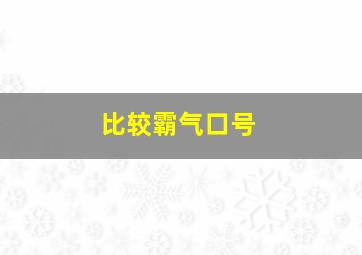 比较霸气口号